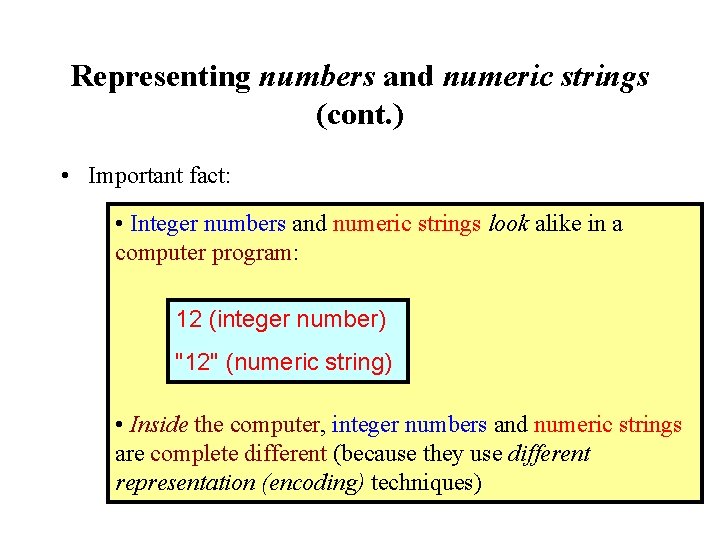 Representing numbers and numeric strings (cont.)

• Important fact:

• Integer numbers and numeric strings look alike in a computer program:

12 (integer number)

"12" (numeric string)

• Inside the computer, integer numbers and numeric strings are complete different (because they use different representation (encoding) techniques)